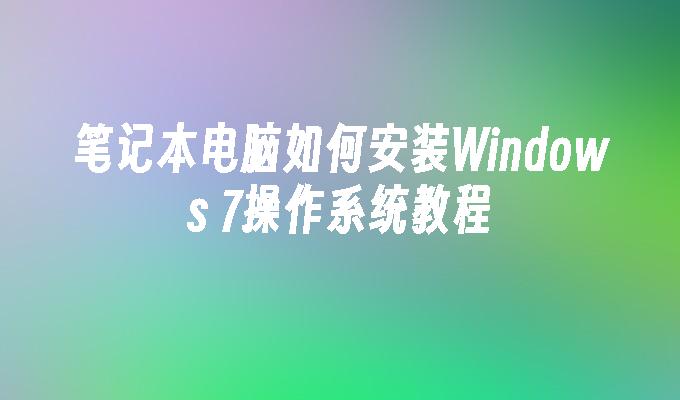 笔记本电脑如何安装Windows 7操作系统教程